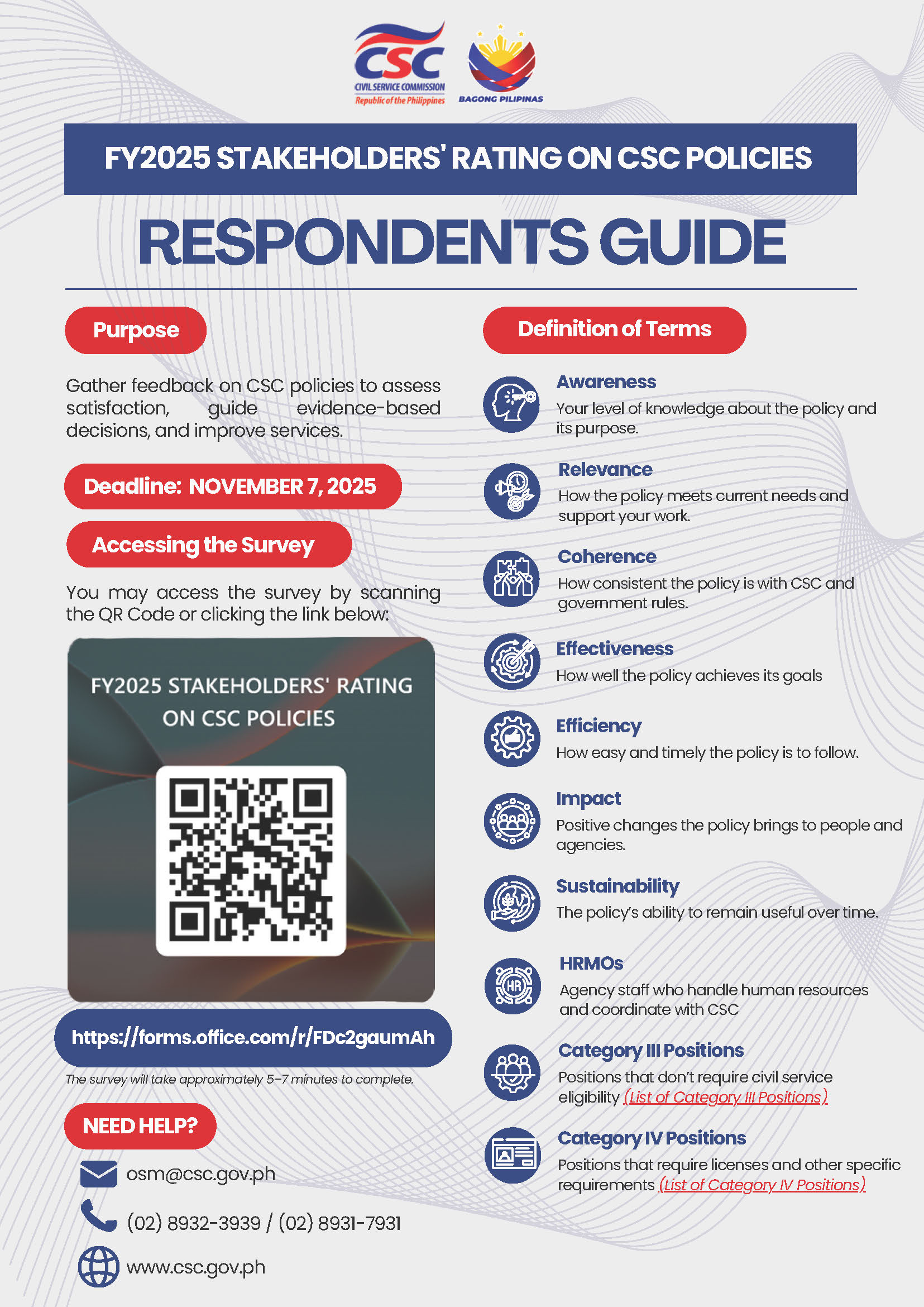 CSC
CIVIL SERVICE COMMISSION
Republic of the Philippines

BAGONG PILIPINAS

FY2025 STAKEHOLDERS' RATING ON CSC POLICIES

RESPONDENTS GUIDE

Purpose

Gather feedback on CSC policies to assess satisfaction, guide evidence-based decisions, and improve services.

Deadline: NOVEMBER 7, 2025

Accessing the Survey

You may access the survey by scanning the QR Code or clicking the link below:

FY2025 STAKEHOLDERS' RATING ON CSC POLICIES

https://forms.office.com/r/FDc2gaumAh

The survey will take approximately 5-7 minutes to complete.

NEED HELP?

osm@csc.gov.ph

(02) 8932-3939 / (02) 8931-7931

www.csc.gov.ph

Definition of Terms

Awareness
Your level of knowledge about the policy and its purpose.

Relevance
How the policy meets current needs and support your work.

Coherence
How consistent the policy is with CSC and government rules.

Effectiveness
How well the policy achieves its goals

Efficiency
How easy and timely the policy is to follow.

Impact
Positive changes the policy brings to people and agencies.

Sustainability
The policy's ability to remain useful over time.

HRMOs
Agency staff who handle human resources and coordinate with CSC

Category III Positions
Positions that don't require civil service eligibility (List of Category III Positions)

Category IV Positions
Positions that require licenses and other specific requirements (List of Category IV Positions)